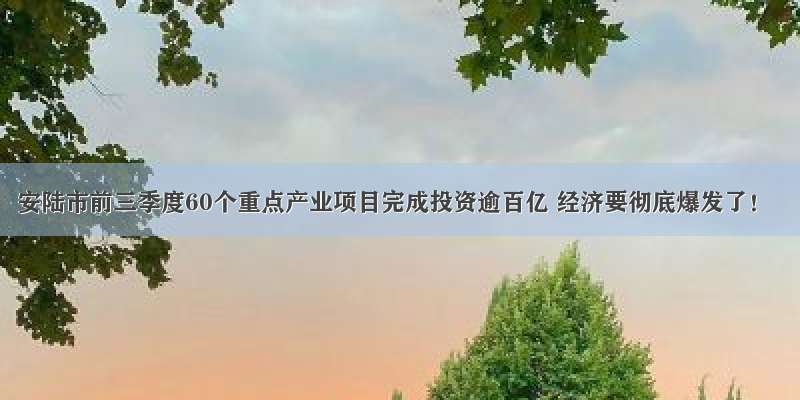 安陆市前三季度60个重点产业项目完成投资逾百亿 经济要彻底爆发了！